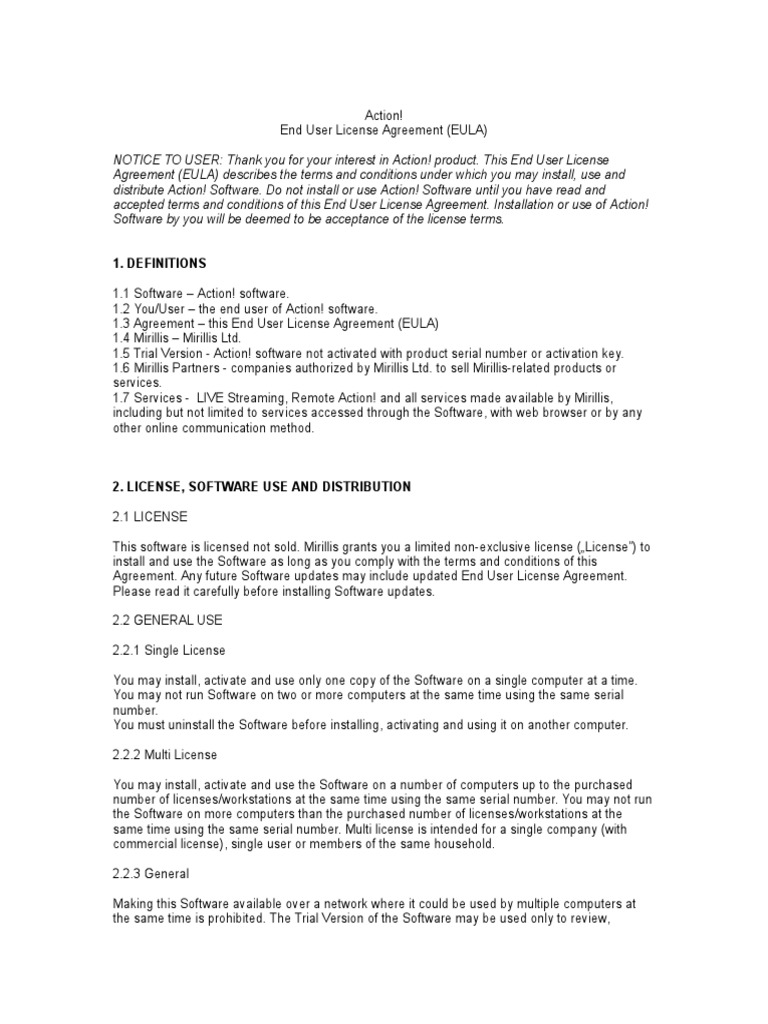 Action!
End User License Agreement (EULA)

NOTICE TO USER: Thank you for your interest in Action! product. This End User License Agreement (EULA) describes the terms and conditions under which you may install, use and distribute Action! Software. Do not install or use Action! Software until you have read and accepted terms and conditions of this End User License Agreement. Installation or use of Action! Software by you will be deemed to be acceptance of the license terms.

1. DEFINITIONS

1.1 Software – Action! software.
1.2 You/User – the end user of Action! software.
1.3 Agreement – this End User License Agreement (EULA)
1.4 Mirillis – Mirillis Ltd.
1.5 Trial Version - Action! software not activated with product serial number or activation key.
1.6 Mirillis Partners - companies authorized by Mirillis Ltd. to sell Mirillis-related products or services.
1.7 Services - LIVE Streaming, Remote Action! and all services made available by Mirillis, including but not limited to services accessed through the Software, with web browser or by any other online communication method.

2. LICENSE, SOFTWARE USE AND DISTRIBUTION

2.1 LICENSE

This software is licensed not sold. Mirillis grants you a limited non-exclusive license („License") to install and use the Software as long as you comply with the terms and conditions of this Agreement. Any future Software updates may include updated End User License Agreement. Please read it carefully before installing Software updates.

2.2 GENERAL USE

2.2.1 Single License

You may install, activate and use only one copy of the Software on a single computer at a time. You may not run Software on two or more computers at the same time using the same serial number.
You must uninstall the Software before installing, activating and using it on another computer.

2.2.2 Multi License

You may install, activate and use the Software on a number of computers up to the purchased number of licenses/workstations at the same time using the same serial number. You may not run the Software on more computers than the purchased number of licenses/workstations at the same time using the same serial number. Multi license is intended for a single company (with commercial license), single user or members of the same household.

2.2.3 General

Making this Software available over a network where it could be used by multiple computers at the same time is prohibited. The Trial Version of the Software may be used only to review,